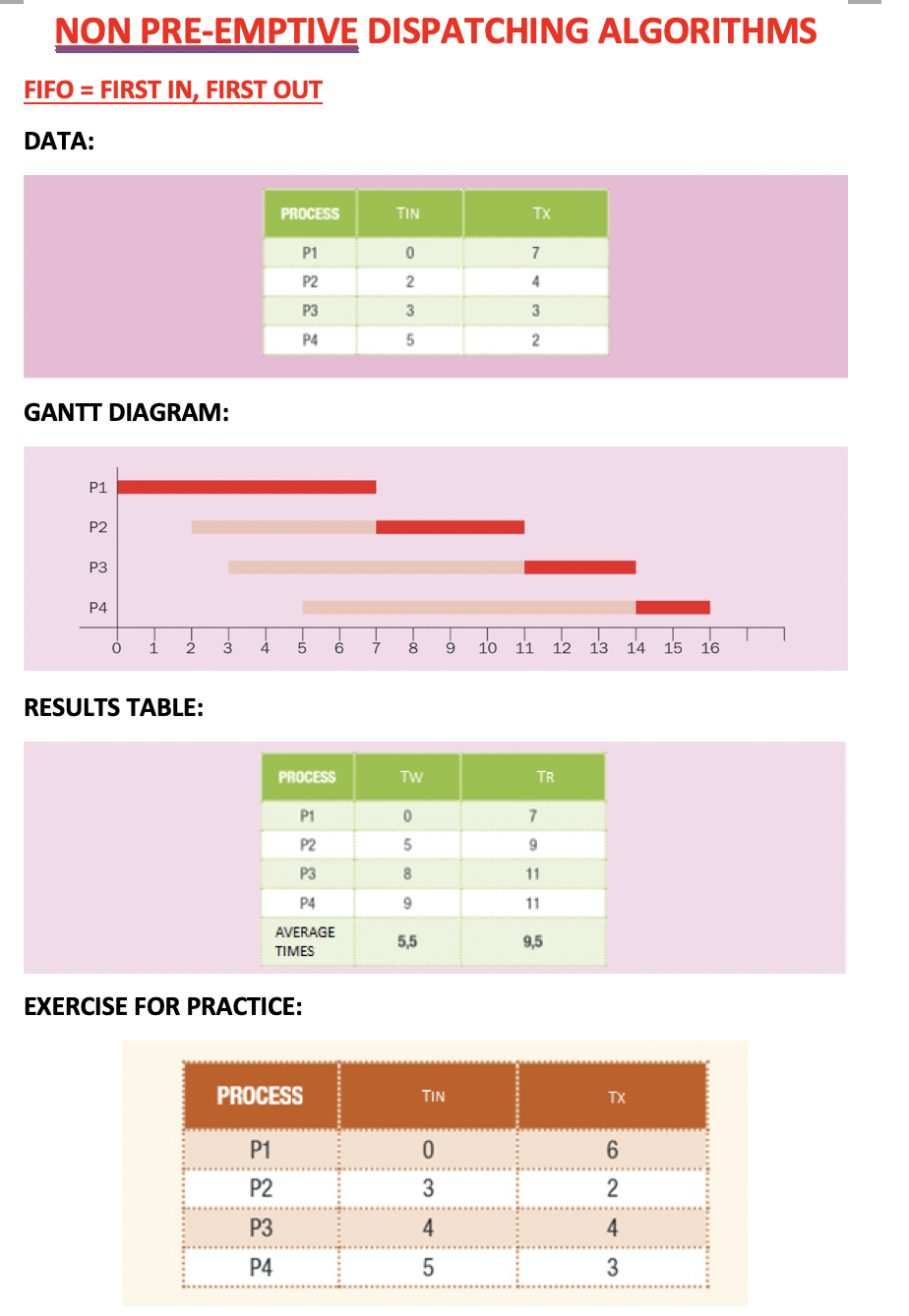 NON PRE-EMPTIVE DISPATCHING ALGORITHMS

FIFO = FIRST IN, FIRST OUT

DATA:

| PROCESS | TIN | TX |
|---|---|---|
| P1 | 0 | 7 |
| P2 | 2 | 4 |
| P3 | 3 | 3 |
| P4 | 5 | 2 |

GANTT DIAGRAM:

P1
P2
P3
P4
0 1 2 3 4 5 6 7 8 9 10 11 12 13 14 15 16

RESULTS TABLE:

| PROCESS | TW | TR |
|---|---|---|
| P1 | 0 | 7 |
| P2 | 5 | 9 |
| P3 | 8 | 11 |
| P4 | 9 | 11 |
| AVERAGE TIMES | 5,5 | 9,5 |

EXERCISE FOR PRACTICE:

| PROCESS | TIN | TX |
|---|---|---|
| P1 | 0 | 6 |
| P2 | 3 | 2 |
| P3 | 4 | 4 |
| P4 | 5 | 3 |